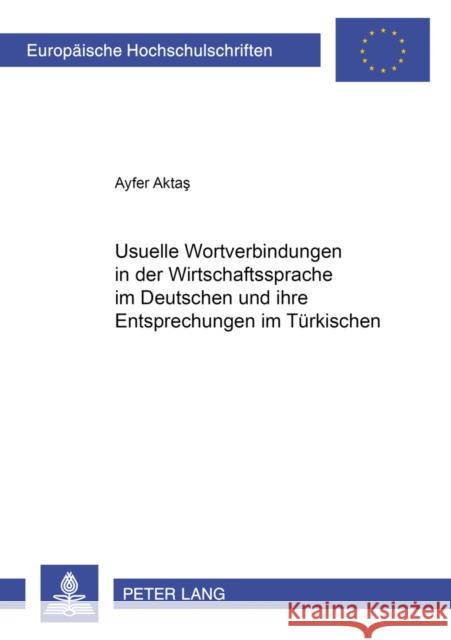 Europäische Hochschulschriften

Ayfer Aktaş

Usuelle Wortverbindungen in der Wirtschaftssprache im Deutschen und ihre Entsprechungen im Türkischen

PETER LANG